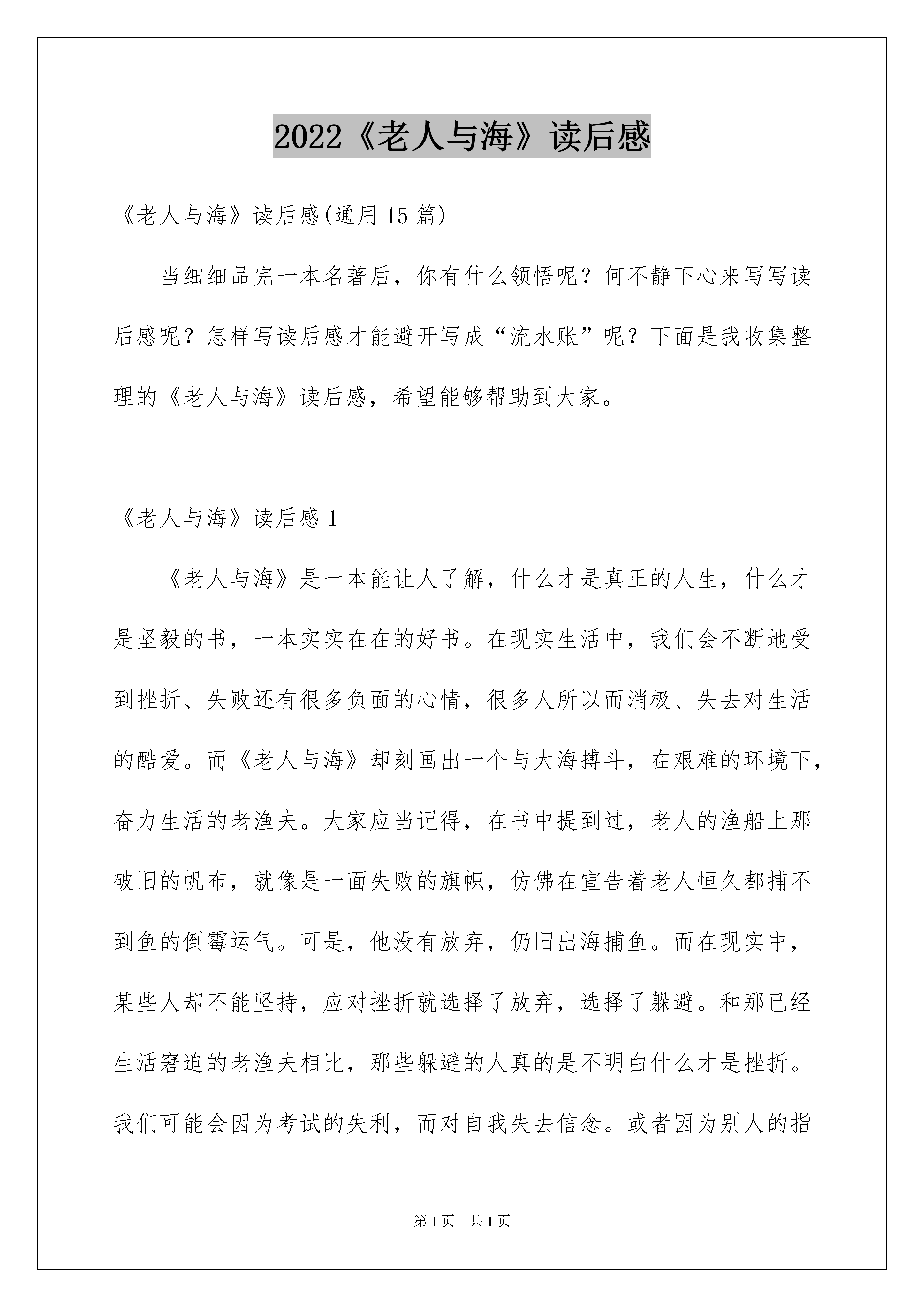 2022《老人与海》读后感

《老人与海》读后感(通用 15 篇)

当细细品完一本名著后，你有什么领悟呢？何不静下心来写写读后感呢？怎样写读后感才能避开写成“流水账”呢？下面是我收集整理的《老人与海》读后感，希望能够帮助到大家。

《老人与海》读后感 1

《老人与海》是一本能让人了解，什么才是真正的人生，什么才是坚毅的书，一本实实在在的好书。在现实生活中，我们会不断地受到挫折、失败还有很多负面的心情，很多人所以而消极、失去对生活的酷爱。而《老人与海》却刻画出一个与大海搏斗，在艰难的环境下，奋力生活的老渔夫。大家应当记得，在书中提到过，老人的渔船上那破旧的帆布，就像是一面失败的旗帜，仿佛在宣告着老人恒久都捕不到鱼的倒霉运气。可是，他没有放弃，仍旧出海捕鱼。而在现实中，某些人却不能坚持，应对挫折就选择了放弃，选择了躲避。和那已经生活窘迫的老渔夫相比，那些躲避的人真的是不明白什么才是挫折。我们可能会因为考试的失利，而对自我失去信念。或者因为别人的指

第 1 页　共 1 页